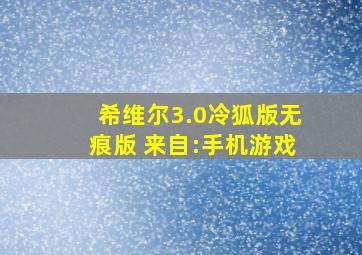 希维尔3.0冷狐版无痕版 来自:手机游戏